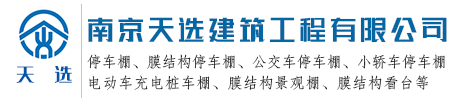 天 选

南京天选建筑工程有限公司

停车棚、膜结构停车棚、公交车停车棚、小轿车停车棚
电动车充电桩车棚、膜结构景观棚、膜结构看台等